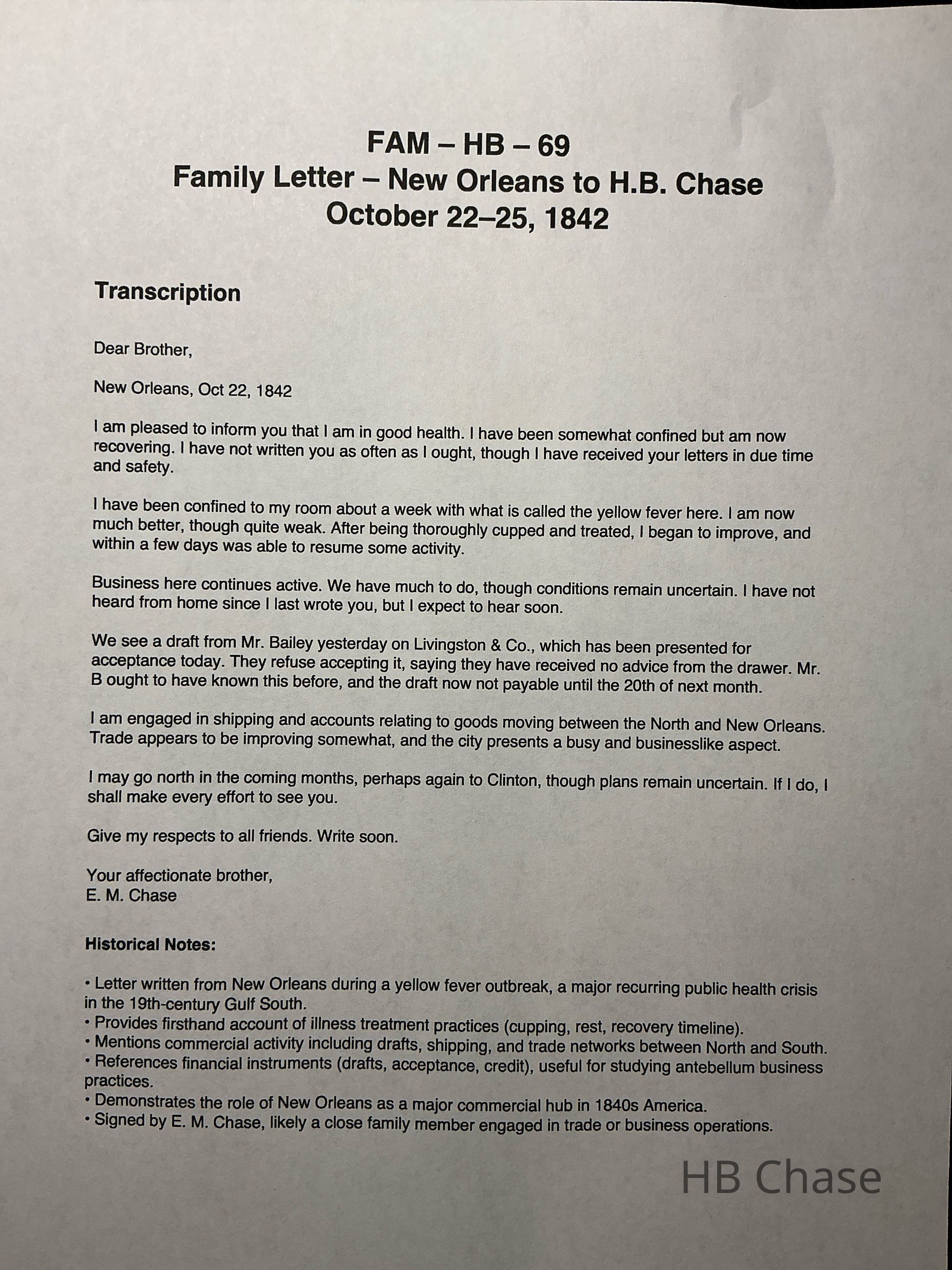 FAM – HB – 69
Family Letter – New Orleans to H.B. Chase
October 22–25, 1842

Transcription

Dear Brother,

New Orleans, Oct 22, 1842

I am pleased to inform you that I am in good health. I have been somewhat confined but am now recovering. I have not written you as often as I ought, though I have received your letters in due time and safety.

I have been confined to my room about a week with what is called the yellow fever here. I am now much better, though quite weak. After being thoroughly cupped and treated, I began to improve, and within a few days was able to resume some activity.

Business here continues active. We have much to do, though conditions remain uncertain. I have not heard from home since I last wrote you, but I expect to hear soon.

We see a draft from Mr. Bailey yesterday on Livingston & Co., which has been presented for acceptance today. They refuse accepting it, saying they have received no advice from the drawer. Mr. B ought to have known this before, and the draft now not payable until the 20th of next month.

I am engaged in shipping and accounts relating to goods moving between the North and New Orleans. Trade appears to be improving somewhat, and the city presents a busy and businesslike aspect.

I may go north in the coming months, perhaps again to Clinton, though plans remain uncertain. If I do, I shall make every effort to see you.

Give my respects to all friends. Write soon.

Your affectionate brother,
E. M. Chase

Historical Notes:

• Letter written from New Orleans during a yellow fever outbreak, a major recurring public health crisis in the 19th-century Gulf South.
• Provides firsthand account of illness treatment practices (cupping, rest, recovery timeline).
• Mentions commercial activity including drafts, shipping, and trade networks between North and South.
• References financial instruments (drafts, acceptance, credit), useful for studying antebellum business practices.
• Demonstrates the role of New Orleans as a major commercial hub in 1840s America.
• Signed by E. M. Chase, likely a close family member engaged in trade or business operations.

HB Chase